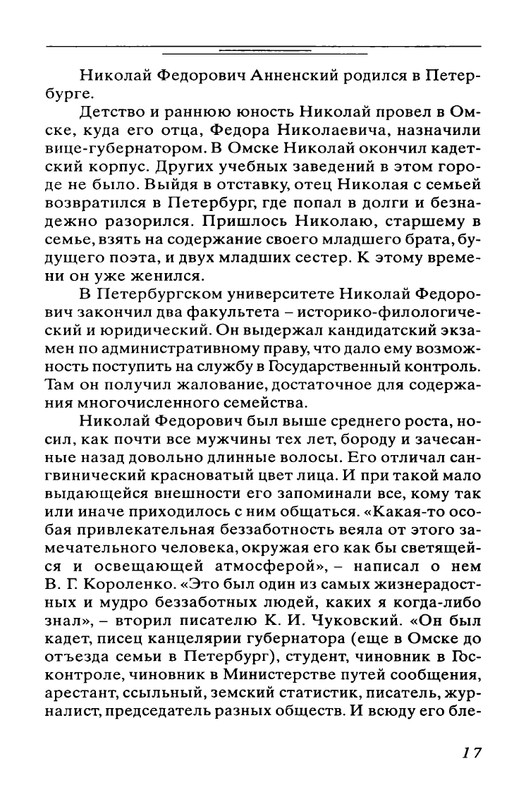 Николай Федорович Анненский родился в Петербурге.

Детство и раннюю юность Николай провел в Омске, куда его отца, Федора Николаевича, назначили вице-губернатором. В Омске Николай окончил кадетский корпус. Других учебных заведений в этом городе не было. Выйдя в отставку, отец Николая с семьей возвратился в Петербург, где попал в долги и безнадежно разорился. Пришлось Николаю, старшему в семье, взять на содержание своего младшего брата, будущего поэта, и двух младших сестер. К этому времени он уже женился.

В Петербургском университете Николай Федорович закончил два факультета – историко-филологический и юридический. Он выдержал кандидатский экзамен по административному праву, что дало ему возможность поступить на службу в Государственный контроль. Там он получил жалование, достаточное для содержания многочисленного семейства.

Николай Федорович был выше среднего роста, носил, как почти все мужчины тех лет, бороду и зачесанные назад довольно длинные волосы. Его отличал сангвинический красноватый цвет лица. И при такой мало выдающейся внешности его запоминали все, кому так или иначе приходилось с ним общаться. «Какая-то особая привлекательная беззаботность веяла от этого замечательного человека, окружая его как бы светящейся и освещающей атмосферой», – написал о нем В. Г. Короленко. «Это был один из самых жизнерадостных и мудро беззаботных людей, каких я когда-либо знал», – вторил писателю К. И. Чуковский. «Он был кадет, писец канцелярии губернатора (еще в Омске до отъезда семьи в Петербург), студент, чиновник в Госконтроле, чиновник в Министерстве путей сообщения, арестант, ссыльный, земский статистик, писатель, журналист, председатель разных обществ. И всюду его бле-

17